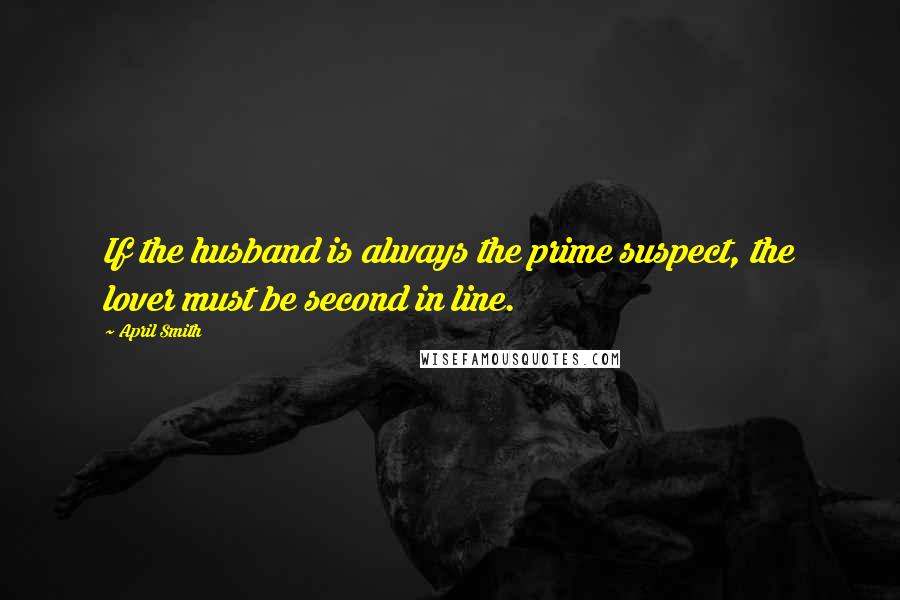 If the husband is always the prime suspect, the lover must be second in line.

~ April Smith

WISEFAMOUSQUOTES.COM